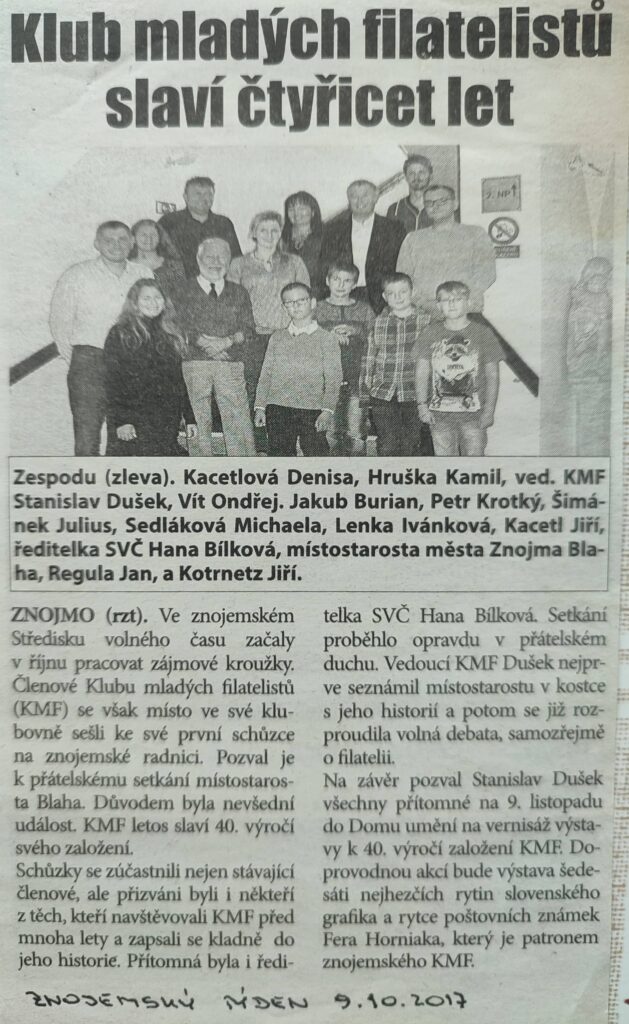 Klub mladých filatelistů slaví čtyřicet let

2. NP

Zespodu (zleva). Kacetlová Denisa, Hruška Kamil, ved. KMF Stanislav Dušek, Vít Ondřej. Jakub Burian, Petr Krotký, Šimánek Julius, Sedláková Michaela, Lenka Ivánková, Kacetl Jiří, ředitelka SVČ Hana Bílková, místostarosta města Znojma Blaha, Regula Jan, a Kotrnetz Jiří.

ZNOJMO (rzt). Ve znojemském Středisku volného času začaly v říjnu pracovat zájmové kroužky. Členové Klubu mladých filatelistů (KMF) se však místo ve své klubovně sešli ke své první schůzce na znojemské radnici. Pozval je k přátelskému setkání místostarosta Blaha. Důvodem byla nevšední událost. KMF letos slaví 40. výročí svého založení.

Schůzky se zúčastnili nejen stávající členové, ale přizváni byli i někteří z těch, kteří navštěvovali KMF před mnoha lety a zapsali se kladně do jeho historie. Přítomná byla i ředitelka SVČ Hana Bílková. Setkání proběhlo opravdu v přátelském duchu. Vedoucí KMF Dušek nejprve seznámil místostarostu v kostce s jeho historií a potom se již rozproudila volná debata, samozřejmě o filatelii.

Na závěr pozval Stanislav Dušek všechny přítomné na 9. listopadu do Domu umění na vernisáž výstavy k 40. výročí založení KMF. Doprovodnou akcí bude výstava šedesáti nejhezčích rytin slovenského grafika a rytce poštovních známek Fera Horniaka, který je patronem znojemského KMF.

ZNOJEMSKÝ TÝDEN 9.10.2017